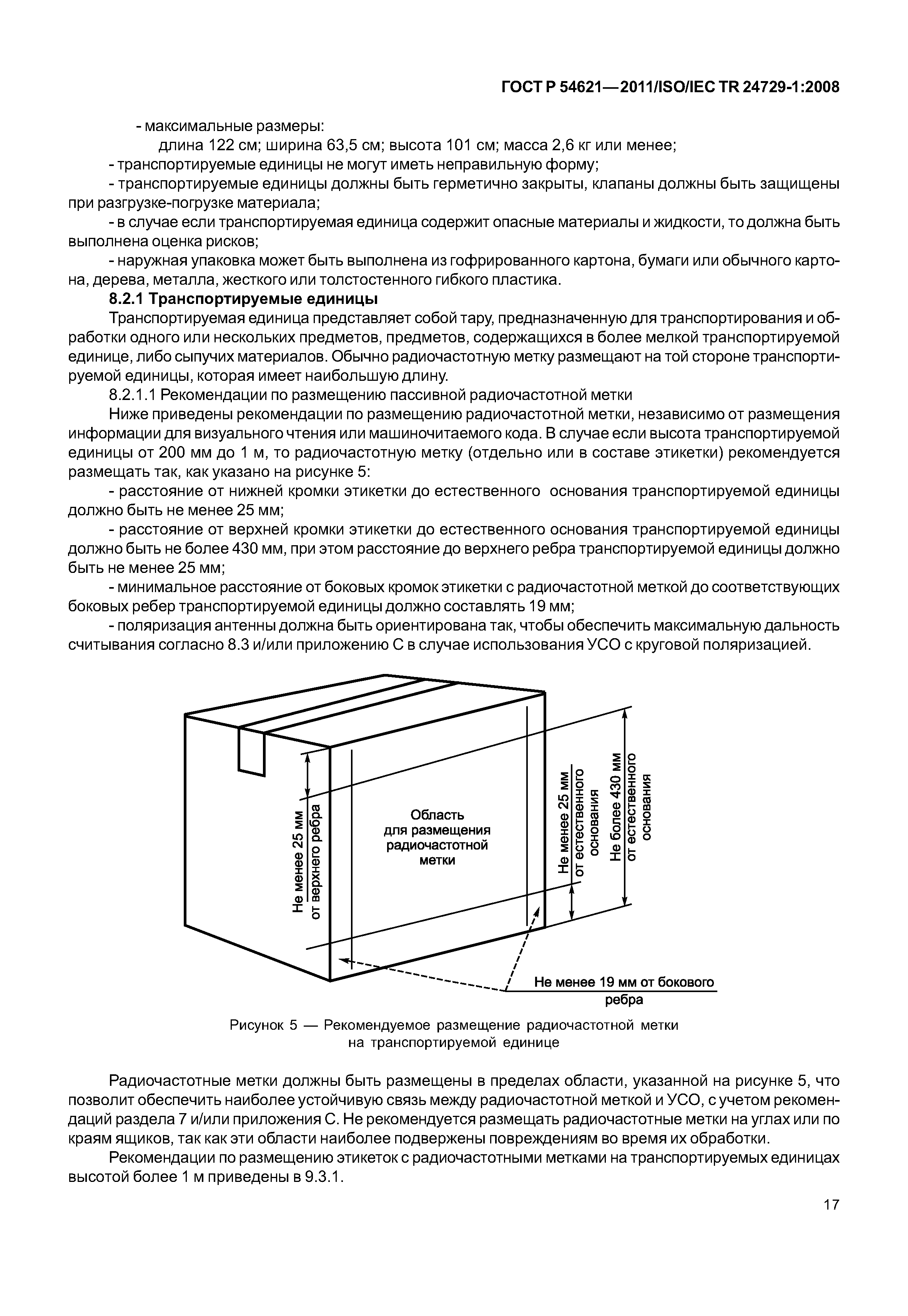 ГОСТ Р 54621—2011/ISO/IEC TR 24729-1:2008

- максимальные размеры:
длина 122 см; ширина 63,5 см; высота 101 см; масса 2,6 кг или менее;
- транспортируемые единицы не могут иметь неправильную форму;
- транспортируемые единицы должны быть герметично закрыты, клапаны должны быть защищены при разгрузке-погрузке материала;
- в случае если транспортируемая единица содержит опасные материалы и жидкости, то должна быть выполнена оценка рисков;
- наружная упаковка может быть выполнена из гофрированного картона, бумаги или обычного картона, дерева, металла, жесткого или толстостенного гибкого пластика.

8.2.1 Транспортируемые единицы

Транспортируемая единица представляет собой тару, предназначенную для транспортирования и обработки одного или нескольких предметов, предметов, содержащихся в более мелкой транспортируемой единице, либо сыпучих материалов. Обычно радиочастотную метку размещают на той стороне транспортируемой единицы, которая имеет наибольшую длину.

8.2.1.1 Рекомендации по размещению пассивной радиочастотной метки

Ниже приведены рекомендации по размещению радиочастотной метки, независимо от размещения информации для визуального чтения или машиночитаемого кода. В случае если высота транспортируемой единицы от 200 мм до 1 м, то радиочастотную метку (отдельно или в составе этикетки) рекомендуется размещать так, как указано на рисунке 5:
- расстояние от нижней кромки этикетки до естественного основания транспортируемой единицы должно быть не менее 25 мм;
- расстояние от верхней кромки этикетки до естественного основания транспортируемой единицы должно быть не более 430 мм, при этом расстояние до верхнего ребра транспортируемой единицы должно быть не менее 25 мм;
- минимальное расстояние от боковых кромок этикетки с радиочастотной меткой до соответствующих боковых ребер транспортируемой единицы должно составлять 19 мм;
- поляризация антенны должна быть ориентирована так, чтобы обеспечить максимальную дальность считывания согласно 8.3 и/или приложению С в случае использования УСО с круговой поляризацией.

Не менее 25 мм от верхнего ребра
Область для размещения радиочастотной метки
Не менее 25 мм от естественного основания
Не более 430 мм от естественного основания
Не менее 19 мм от бокового ребра

Рисунок 5 — Рекомендуемое размещение радиочастотной метки на транспортируемой единице

Радиочастотные метки должны быть размещены в пределах области, указанной на рисунке 5, что позволит обеспечить наиболее устойчивую связь между радиочастотной меткой и УСО, с учетом рекомендаций раздела 7 и/или приложения С. Не рекомендуется размещать радиочастотные метки на углах или по краям ящиков, так как эти области наиболее подвержены повреждениям во время их обработки.

Рекомендации по размещению этикеток с радиочастотными метками на транспортируемых единицах высотой более 1 м приведены в 9.3.1.

17